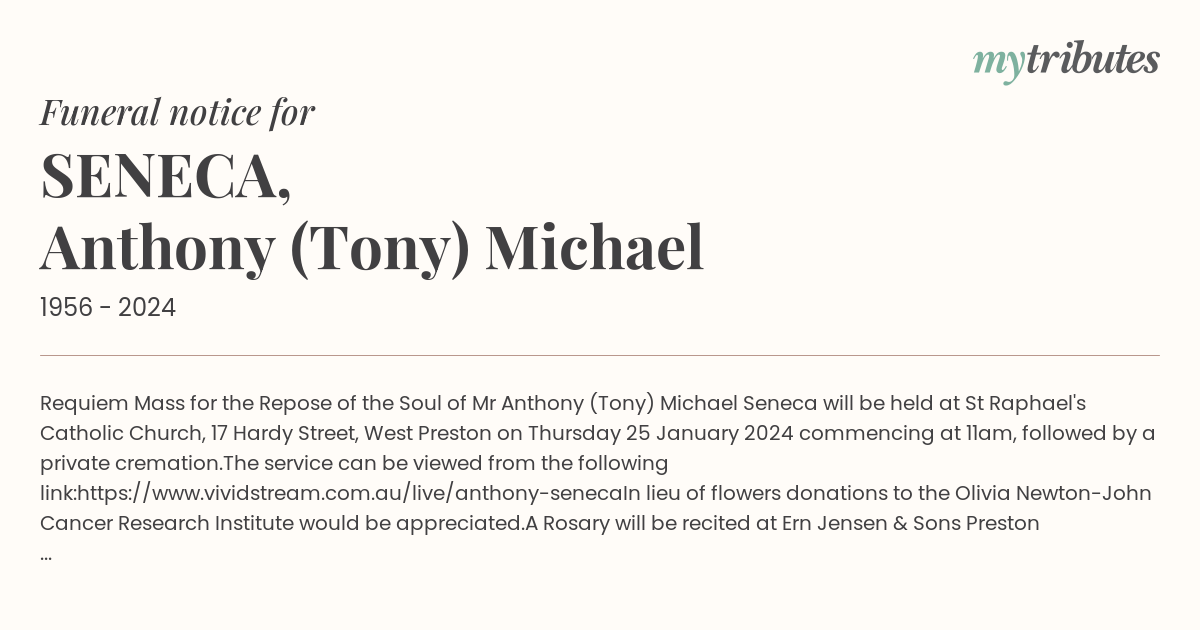 mytributes

Funeral notice for

SENECA,
Anthony (Tony) Michael

1956 - 2024

Requiem Mass for the Repose of the Soul of Mr Anthony (Tony) Michael Seneca will be held at St Raphael's Catholic Church, 17 Hardy Street, West Preston on Thursday 25 January 2024 commencing at 11am, followed by a private cremation.The service can be viewed from the following link:https://www.vividstream.com.au/live/anthony-senecaIn lieu of flowers donations to the Olivia Newton-John Cancer Research Institute would be appreciated.A Rosary will be recited at Ern Jensen & Sons Preston
...